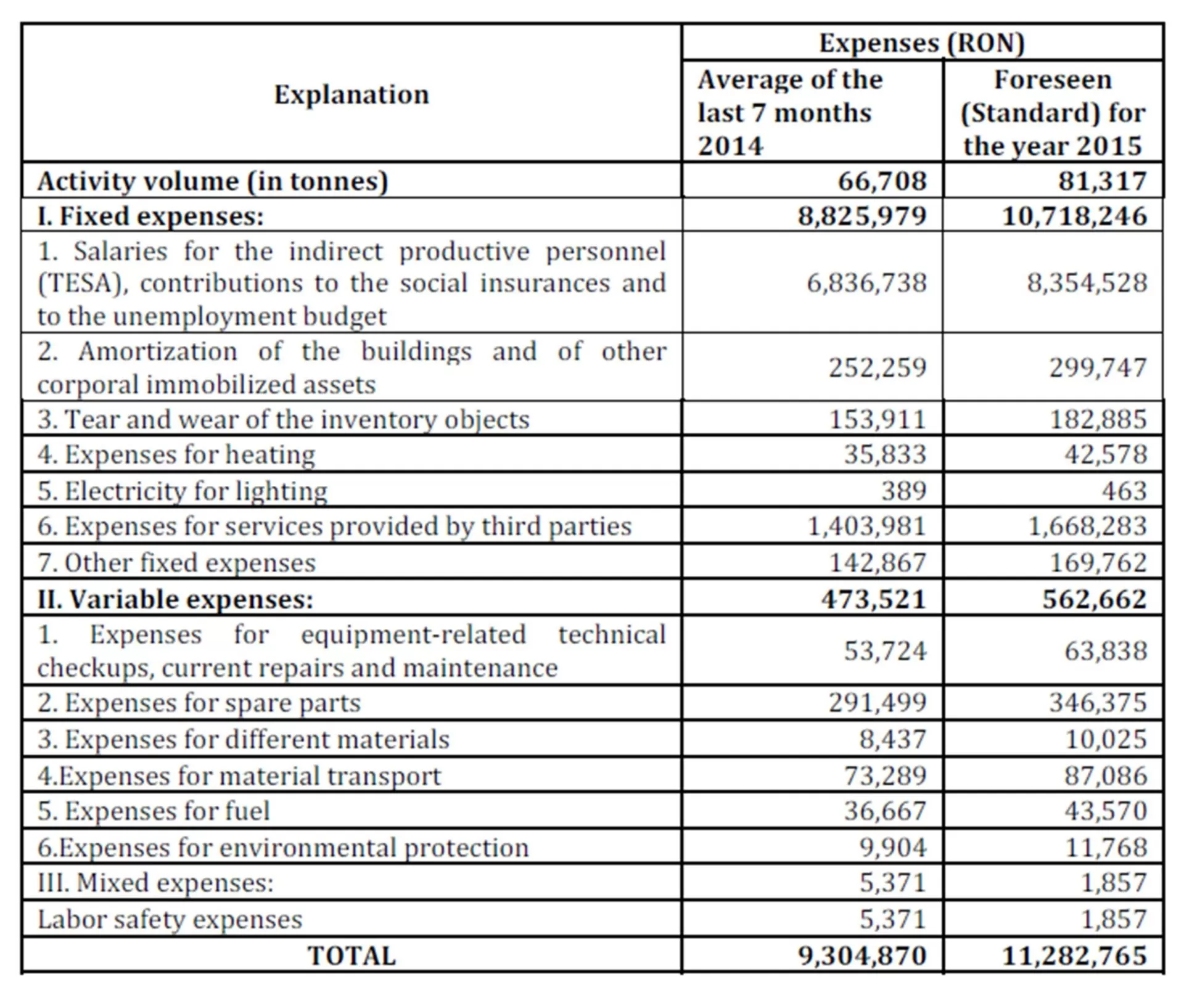 | Explanation | Expenses (RON) Average of the last 7 months 2014 | Expenses (RON) Foreseen (Standard) for the year 2015 |
|---|---|---|
| Activity volume (in tonnes) | 66,708 | 81,317 |
| I. Fixed expenses: | 8,825,979 | 10,718,246 |
| 1. Salaries for the indirect productive personnel (TESA), contributions to the social insurances and to the unemployment budget | 6,836,738 | 8,354,528 |
| 2. Amortization of the buildings and of other corporal immobilized assets | 252,259 | 299,747 |
| 3. Tear and wear of the inventory objects | 153,911 | 182,885 |
| 4. Expenses for heating | 35,833 | 42,578 |
| 5. Electricity for lighting | 389 | 463 |
| 6. Expenses for services provided by third parties | 1,403,981 | 1,668,283 |
| 7. Other fixed expenses | 142,867 | 169,762 |
| II. Variable expenses: | 473,521 | 562,662 |
| 1. Expenses for equipment-related technical checkups, current repairs and maintenance | 53,724 | 63,838 |
| 2. Expenses for spare parts | 291,499 | 346,375 |
| 3. Expenses for different materials | 8,437 | 10,025 |
| 4.Expenses for material transport | 73,289 | 87,086 |
| 5. Expenses for fuel | 36,667 | 43,570 |
| 6.Expenses for environmental protection | 9,904 | 11,768 |
| III. Mixed expenses: | 5,371 | 1,857 |
| Labor safety expenses | 5,371 | 1,857 |
| TOTAL | 9,304,870 | 11,282,765 |